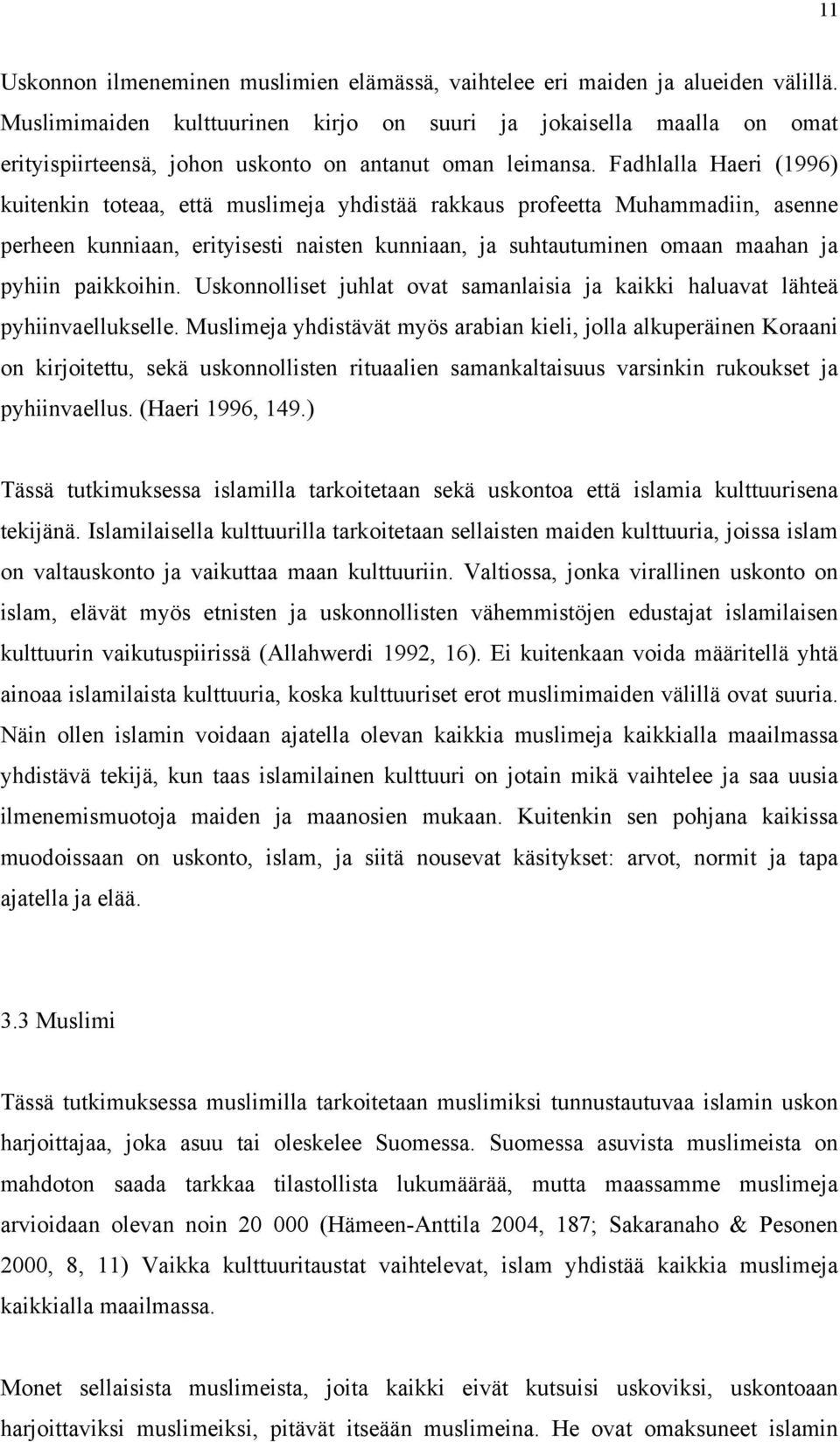 11

Uskonnon ilmeneminen muslimien elämässä, vaihtelee eri maiden ja alueiden välillä. Muslimimaiden kulttuurinen kirjo on suuri ja jokaisella maalla on omat erityispiirteensä, johon uskonto on antanut oman leimansa. Fadhlalla Haeri (1996) kuitenkin toteaa, että muslimeja yhdistää rakkaus profeetta Muhammadiin, asenne perheen kunniaan, erityisesti naisten kunniaan, ja suhtautuminen omaan maahan ja pyhiin paikkoihin. Uskonnolliset juhlat ovat samanlaisia ja kaikki haluavat lähteä pyhiinvaellukselle. Muslimeja yhdistävät myös arabian kieli, jolla alkuperäinen Koraani on kirjoitettu, sekä uskonnollisten rituaalien samankaltaisuus varsinkin rukoukset ja pyhiinvaellus. (Haeri 1996, 149.)

Tässä tutkimuksessa islamilla tarkoitetaan sekä uskontoa että islamia kulttuurisena tekijänä. Islamilaisella kulttuurilla tarkoitetaan sellaisten maiden kulttuuria, joissa islam on valtauskonto ja vaikuttaa maan kulttuuriin. Valtiossa, jonka virallinen uskonto on islam, elävät myös etnisten ja uskonnollisten vähemmistöjen edustajat islamilaisen kulttuurin vaikutuspiirissä (Allahwerdi 1992, 16). Ei kuitenkaan voida määritellä yhtä ainoaa islamilaista kulttuuria, koska kulttuuriset erot muslimimaiden välillä ovat suuria. Näin ollen islamin voidaan ajatella olevan kaikkia muslimeja kaikkialla maailmassa yhdistävä tekijä, kun taas islamilainen kulttuuri on jotain mikä vaihtelee ja saa uusia ilmenemismuotoja maiden ja maanosien mukaan. Kuitenkin sen pohjana kaikissa muodoissaan on uskonto, islam, ja siitä nousevat käsitykset: arvot, normit ja tapa ajatella ja elää.

3.3 Muslimi

Tässä tutkimuksessa muslimilla tarkoitetaan muslimiksi tunnustautuvaa islamin uskon harjoittajaa, joka asuu tai oleskelee Suomessa. Suomessa asuvista muslimeista on mahdoton saada tarkkaa tilastollista lukumäärää, mutta maassamme muslimeja arvioidaan olevan noin 20 000 (Hämeen-Anttila 2004, 187; Sakaranaho & Pesonen 2000, 8, 11) Vaikka kulttuuritaustat vaihtelevat, islam yhdistää kaikkia muslimeja kaikkialla maailmassa.

Monet sellaisista muslimeista, joita kaikki eivät kutsuisi uskoviksi, uskontoaan harjoittaviksi muslimeiksi, pitävät itseään muslimeina. He ovat omaksuneet islamin